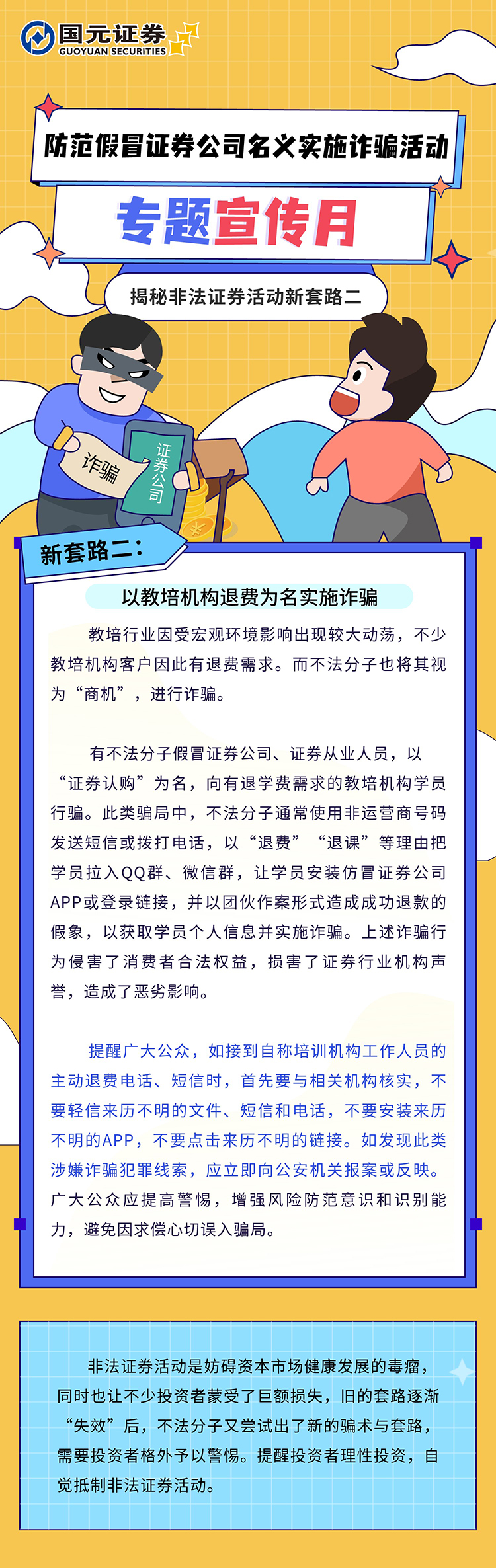 国元证券
GUOYUAN SECURITIES

防范假冒证券公司名义实施诈骗活动

专题宣传月

揭秘非法证券活动新套路二

诈骗

证券公司

新套路二：

以教培机构退费为名实施诈骗

教培行业因受宏观环境影响出现较大动荡，不少教培机构客户因此有退费需求。而不法分子也将其视为“商机”，进行诈骗。

有不法分子假冒证券公司、证券从业人员，以“证券认购”为名，向有退学费需求的教培机构学员行骗。此类骗局中，不法分子通常使用非运营商号码发送短信或拨打电话，以“退费”“退课”等理由把学员拉入QQ群、微信群，让学员安装仿冒证券公司APP或登录链接，并以团伙作案形式造成成功退款的假象，以获取学员个人信息并实施诈骗。上述诈骗行为侵害了消费者合法权益，损害了证券行业机构声誉，造成了恶劣影响。

提醒广大公众，如接到自称培训机构工作人员的主动退费电话、短信时，首先要与相关机构核实，不要轻信来历不明的文件、短信和电话，不要安装来历不明的APP，不要点击来历不明的链接。如发现此类涉嫌诈骗犯罪线索，应立即向公安机关报案或反映。广大公众应提高警惕，增强风险防范意识和识别能力，避免因求偿心切误入骗局。

非法证券活动是妨碍资本市场健康发展的毒瘤，同时也让不少投资者蒙受了巨额损失，旧的套路逐渐“失效”后，不法分子又尝试出了新的骗术与套路，需要投资者格外予以警惕。提醒投资者理性投资，自觉抵制非法证券活动。